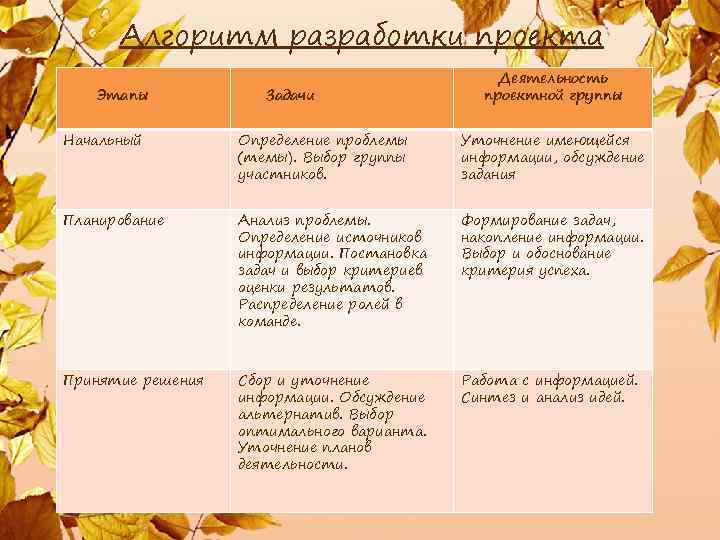 Алгоритм разработки проекта

| Этапы | Задачи | Деятельность проектной группы |
|---|---|---|
| Начальный | Определение проблемы (темы). Выбор группы участников. | Уточнение имеющейся информации, обсуждение задания |
| Планирование | Анализ проблемы. Определение источников информации. Постановка задач и выбор критериев оценки результатов. Распределение ролей в команде. | Формирование задач, накопление информации. Выбор и обоснование критерия успеха. |
| Принятие решения | Сбор и уточнение информации. Обсуждение альтернатив. Выбор оптимального варианта. Уточнение планов деятельности. | Работа с информацией. Синтез и анализ идей. |